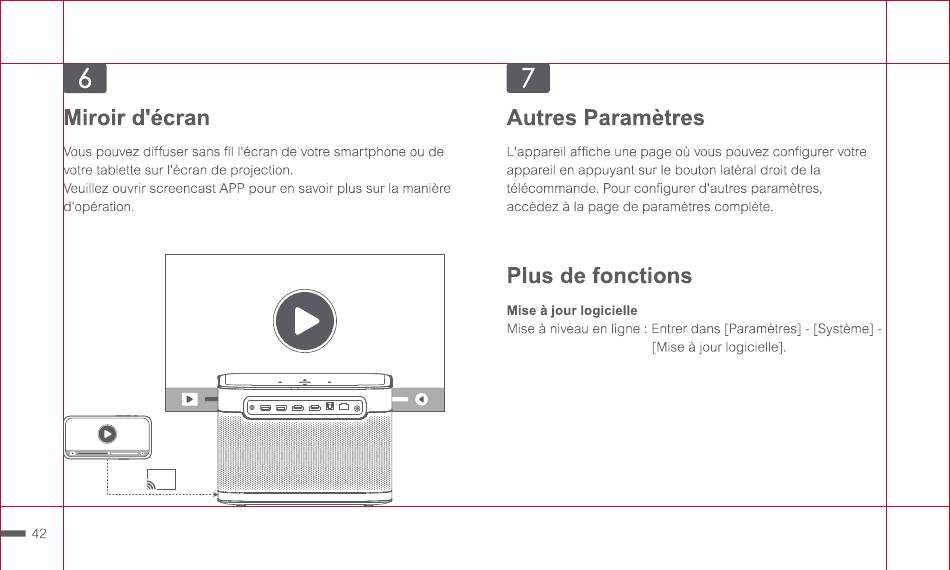 6

Miroir d'écran

Vous pouvez diffuser sans fil l'écran de votre smartphone ou de votre tablette sur l'écran de projection.
Veuillez ouvrir screencast APP pour en savoir plus sur la manière d'opération.

7

Autres Paramètres

L'appareil affiche une page où vous pouvez configurer votre appareil en appuyant sur le bouton latéral droit de la télécommande. Pour configurer d'autres paramètres, accédez à la page de paramètres complète.

Plus de fonctions

Mise à jour logicielle
Mise à niveau en ligne : Entrer dans [Paramètres] - [Système] - [Mise à jour logicielle].

42